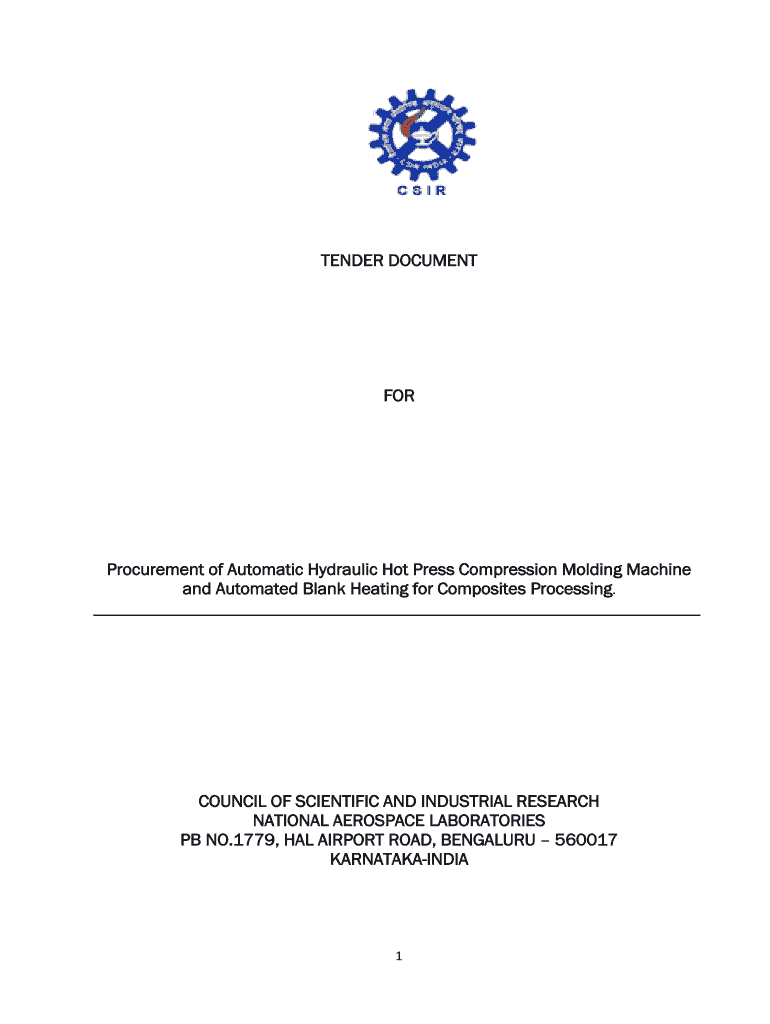 CSIR

TENDER DOCUMENT

FOR

Procurement of Automatic Hydraulic Hot Press Compression Molding Machine and Automated Blank Heating for Composites Processing.

COUNCIL OF SCIENTIFIC AND INDUSTRIAL RESEARCH
NATIONAL AEROSPACE LABORATORIES
PB NO.1779, HAL AIRPORT ROAD, BENGALURU – 560017
KARNATAKA-INDIA

1